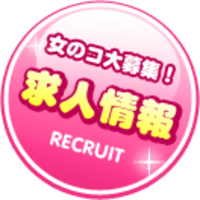 女のコ大募集！
求人情報
RECRUIT